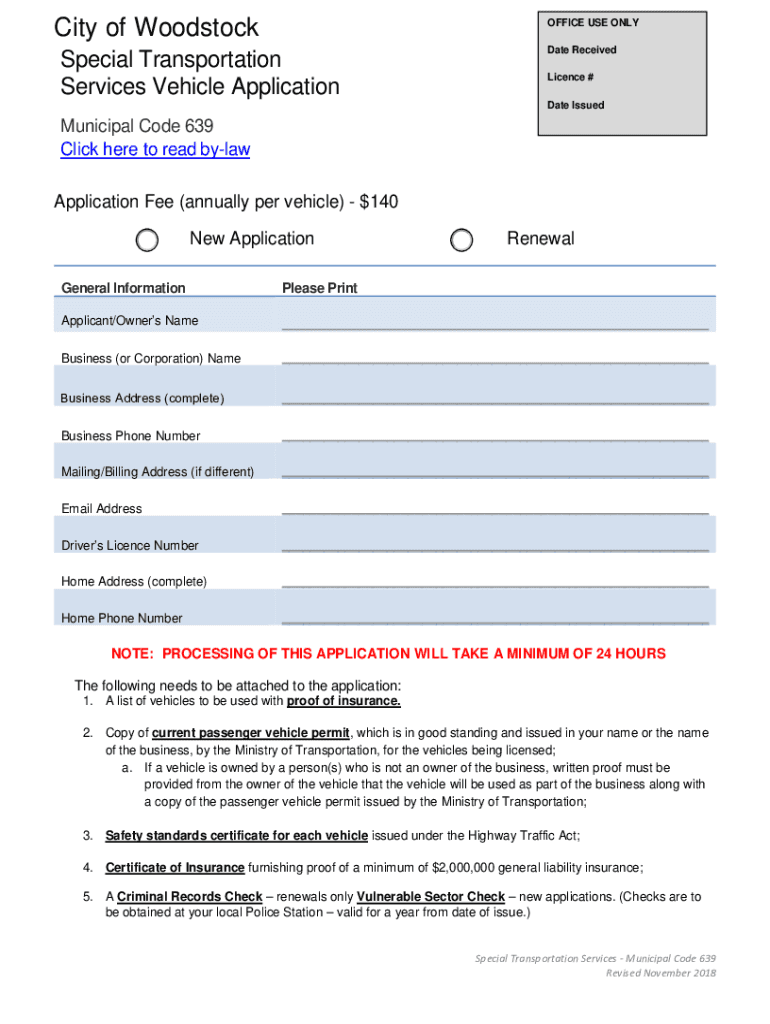 City of Woodstock
Special Transportation Services Vehicle Application

Municipal Code 639
Click here to read by-law

OFFICE USE ONLY
Date Received
Licence #
Date Issued

Application Fee (annually per vehicle) - $140

New Application

Renewal

| General Information | Please Print |
|---|---|
| Applicant/Owner's Name | |
| Business (or Corporation) Name | |
| Business Address (complete) | |
| Business Phone Number | |
| Mailing/Billing Address (if different) | |
| Email Address | |
| Driver's Licence Number | |
| Home Address (complete) | |
| Home Phone Number | |

NOTE: PROCESSING OF THIS APPLICATION WILL TAKE A MINIMUM OF 24 HOURS

The following needs to be attached to the application:
1. A list of vehicles to be used with proof of insurance.

2. Copy of current passenger vehicle permit, which is in good standing and issued in your name or the name of the business, by the Ministry of Transportation, for the vehicles being licensed;
a. If a vehicle is owned by a person(s) who is not an owner of the business, written proof must be provided from the owner of the vehicle that the vehicle will be used as part of the business along with a copy of the passenger vehicle permit issued by the Ministry of Transportation;

3. Safety standards certificate for each vehicle issued under the Highway Traffic Act;

4. Certificate of Insurance furnishing proof of a minimum of $2,000,000 general liability insurance;

5. A Criminal Records Check – renewals only Vulnerable Sector Check – new applications. (Checks are to be obtained at your local Police Station – valid for a year from date of issue.)

Special Transportation Services - Municipal Code 639
Revised November 2018